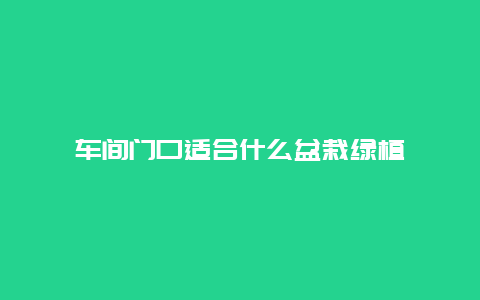 车间门口适合什么盆栽绿植